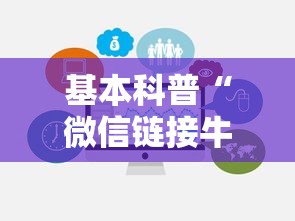 基本科普“
微信链接牛